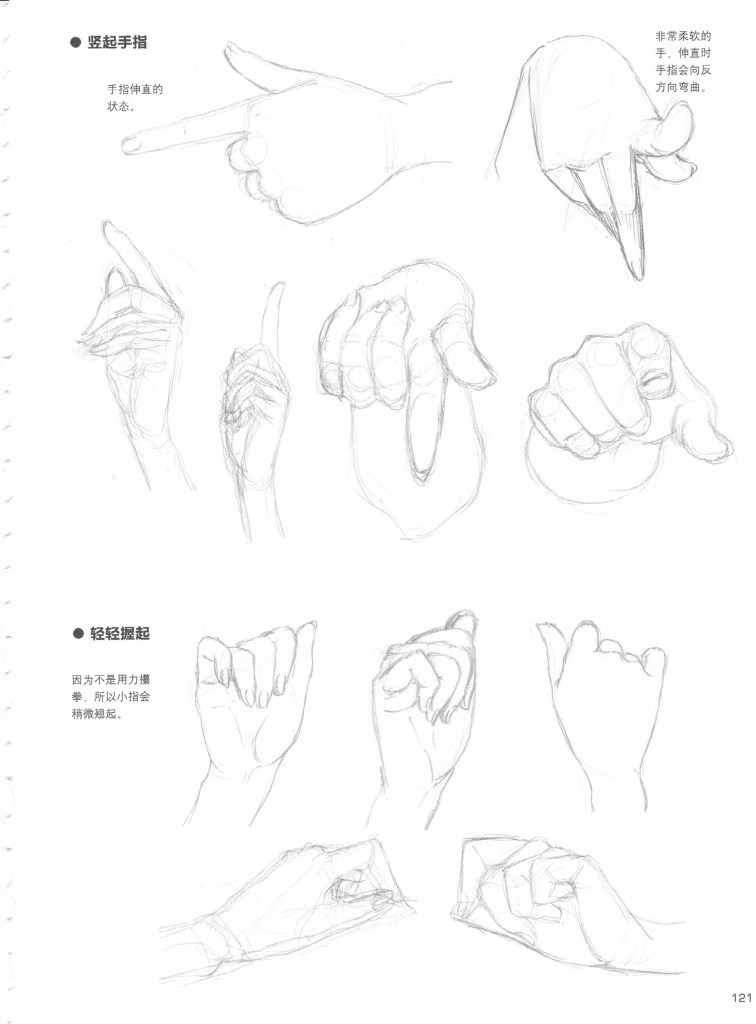 ● 竖起手指

手指伸直的状态。

非常柔软的手，伸直时手指会向反方向弯曲。

● 轻轻握起

因为不是用力攥拳，所以小指会稍微翘起。

121